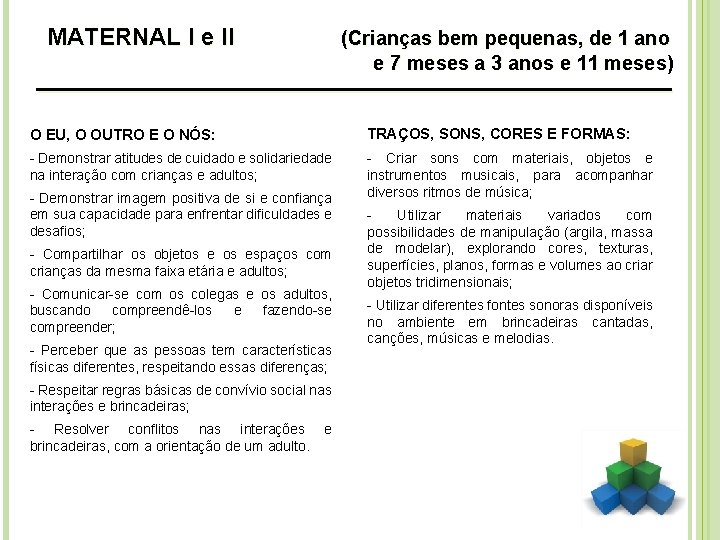 MATERNAL I e II (Crianças bem pequenas, de 1 ano e 7 meses a 3 anos e 11 meses)

O EU, O OUTRO E O NÓS:

- Demonstrar atitudes de cuidado e solidariedade na interação com crianças e adultos;

- Demonstrar imagem positiva de si e confiança em sua capacidade para enfrentar dificuldades e desafios;

- Compartilhar os objetos e os espaços com crianças da mesma faixa etária e adultos;

- Comunicar-se com os colegas e os adultos, buscando compreendê-los e fazendo-se compreender;

- Perceber que as pessoas tem características físicas diferentes, respeitando essas diferenças;

- Respeitar regras básicas de convívio social nas interações e brincadeiras;

- Resolver conflitos nas interações e brincadeiras, com a orientação de um adulto.

TRAÇOS, SONS, CORES E FORMAS:

- Criar sons com materiais, objetos e instrumentos musicais, para acompanhar diversos ritmos de música;

- Utilizar materiais variados com possibilidades de manipulação (argila, massa de modelar), explorando cores, texturas, superfícies, planos, formas e volumes ao criar objetos tridimensionais;

- Utilizar diferentes fontes sonoras disponíveis no ambiente em brincadeiras cantadas, canções, músicas e melodias.